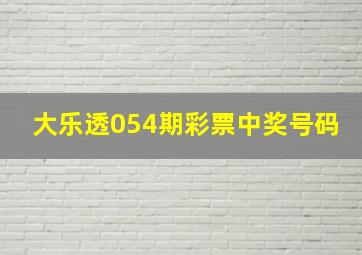 大乐透054期彩票中奖号码